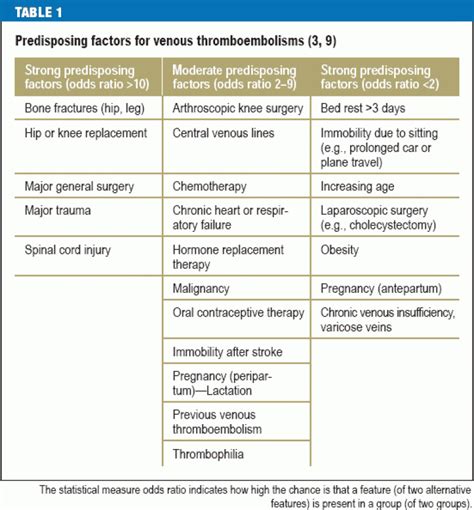 TABLE 1

Predisposing factors for venous thromboembolisms (3, 9)

| Strong predisposing factors (odds ratio >10) | Moderate predisposing factors (odds ratio 2–9) | Strong predisposing factors (odds ratio <2) |
|---|---|---|
| Bone fractures (hip, leg) | Arthroscopic knee surgery | Bed rest >3 days |
| Hip or knee replacement | Central venous lines | Immobility due to sitting (e.g., prolonged car or plane travel) |
| Major general surgery | Chemotherapy | Increasing age |
| Major trauma | Chronic heart or respiratory failure | Laparoscopic surgery (e.g., cholecystectomy) |
| Spinal cord injury | Hormone replacement therapy | Obesity |
| | Malignancy | Pregnancy (antepartum) |
| | Oral contraceptive therapy | Chronic venous insufficiency, varicose veins |
| | Immobility after stroke | |
| | Pregnancy (peripartum)—Lactation | |
| | Previous venous thromboembolism | |
| | Thrombophilia | |

The statistical measure odds ratio indicates how high the chance is that a feature (of two alternative features) is present in a group (of two groups).